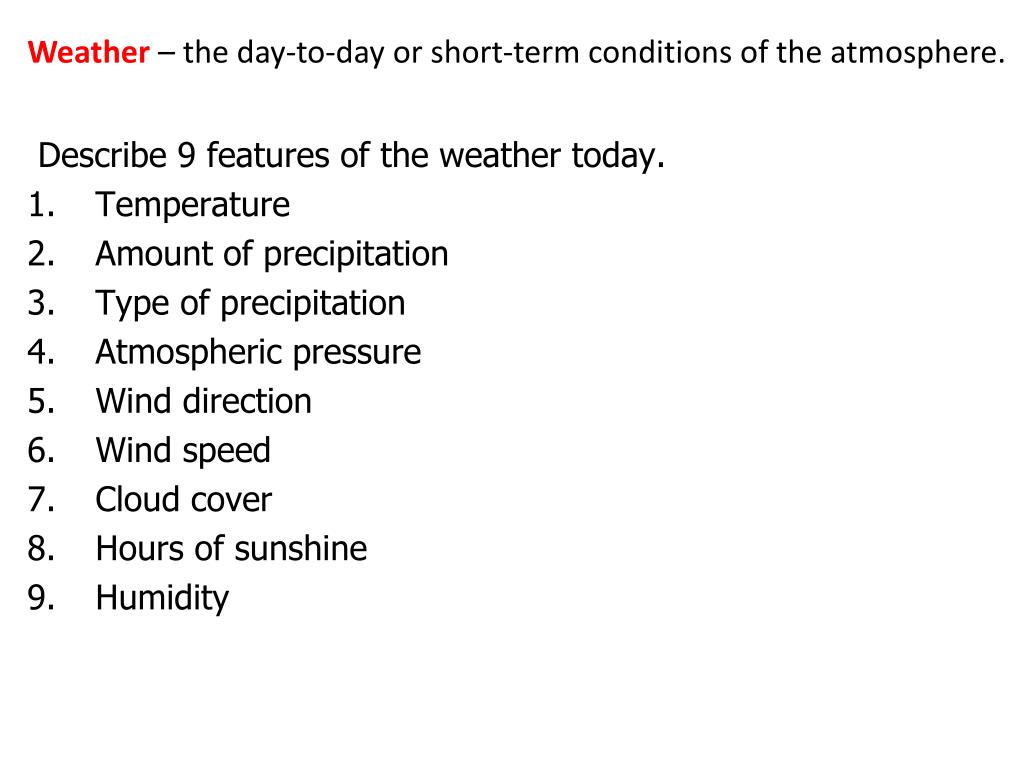 Weather – the day-to-day or short-term conditions of the atmosphere.

Describe 9 features of the weather today.
1. Temperature
2. Amount of precipitation
3. Type of precipitation
4. Atmospheric pressure
5. Wind direction
6. Wind speed
7. Cloud cover
8. Hours of sunshine
9. Humidity